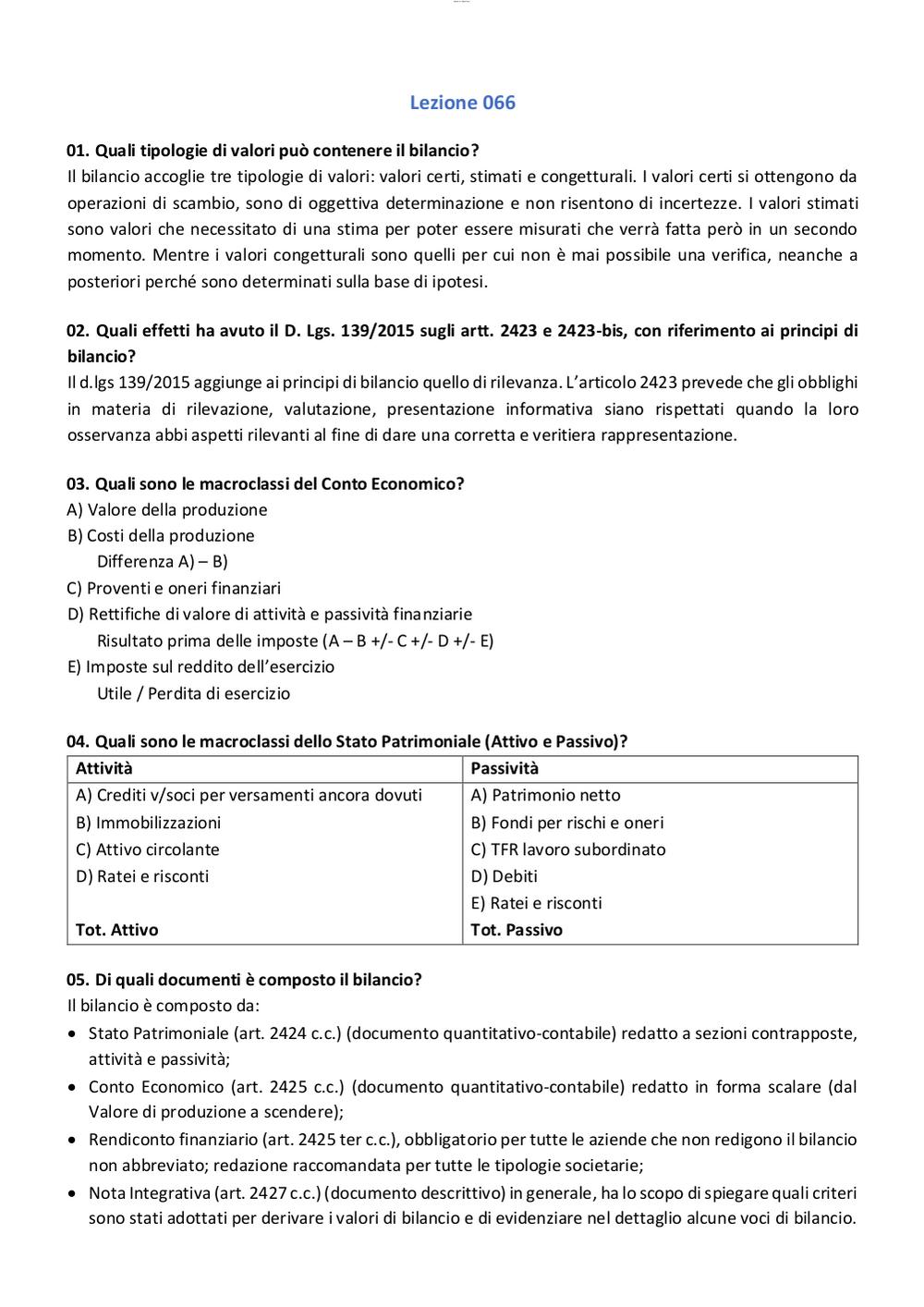 Lezione 066

01. Quali tipologie di valori può contenere il bilancio?
Il bilancio accoglie tre tipologie di valori: valori certi, stimati e congetturali. I valori certi si ottengono da operazioni di scambio, sono di oggettiva determinazione e non risentono di incertezze. I valori stimati sono valori che necessitato di una stima per poter essere misurati che verrà fatta però in un secondo momento. Mentre i valori congetturali sono quelli per cui non è mai possibile una verifica, neanche a posteriori perché sono determinati sulla base di ipotesi.

02. Quali effetti ha avuto il D. Lgs. 139/2015 sugli artt. 2423 e 2423-bis, con riferimento ai principi di bilancio?
Il d.lgs 139/2015 aggiunge ai principi di bilancio quello di rilevanza. L'articolo 2423 prevede che gli obblighi in materia di rilevazione, valutazione, presentazione informativa siano rispettati quando la loro osservanza abbi aspetti rilevanti al fine di dare una corretta e veritiera rappresentazione.

03. Quali sono le macroclassi del Conto Economico?
A) Valore della produzione
B) Costi della produzione
Differenza A) – B)
C) Proventi e oneri finanziari
D) Rettifiche di valore di attività e passività finanziarie
Risultato prima delle imposte (A – B +/- C +/- D +/- E)
E) Imposte sul reddito dell'esercizio
Utile / Perdita di esercizio

04. Quali sono le macroclassi dello Stato Patrimoniale (Attivo e Passivo)?

| Attività | Passività |
|---|---|
| A) Crediti v/soci per versamenti ancora dovuti | A) Patrimonio netto |
| B) Immobilizzazioni | B) Fondi per rischi e oneri |
| C) Attivo circolante | C) TFR lavoro subordinato |
| D) Ratei e risconti | D) Debiti |
| | E) Ratei e risconti |
| Tot. Attivo | Tot. Passivo |

05. Di quali documenti è composto il bilancio?
Il bilancio è composto da:
• Stato Patrimoniale (art. 2424 c.c.) (documento quantitativo-contabile) redatto a sezioni contrapposte, attività e passività;
• Conto Economico (art. 2425 c.c.) (documento quantitativo-contabile) redatto in forma scalare (dal Valore di produzione a scendere);
• Rendiconto finanziario (art. 2425 ter c.c.), obbligatorio per tutte le aziende che non redigono il bilancio non abbreviato; redazione raccomandata per tutte le tipologie societarie;
• Nota Integrativa (art. 2427 c.c.) (documento descrittivo) in generale, ha lo scopo di spiegare quali criteri sono stati adottati per derivare i valori di bilancio e di evidenziare nel dettaglio alcune voci di bilancio.